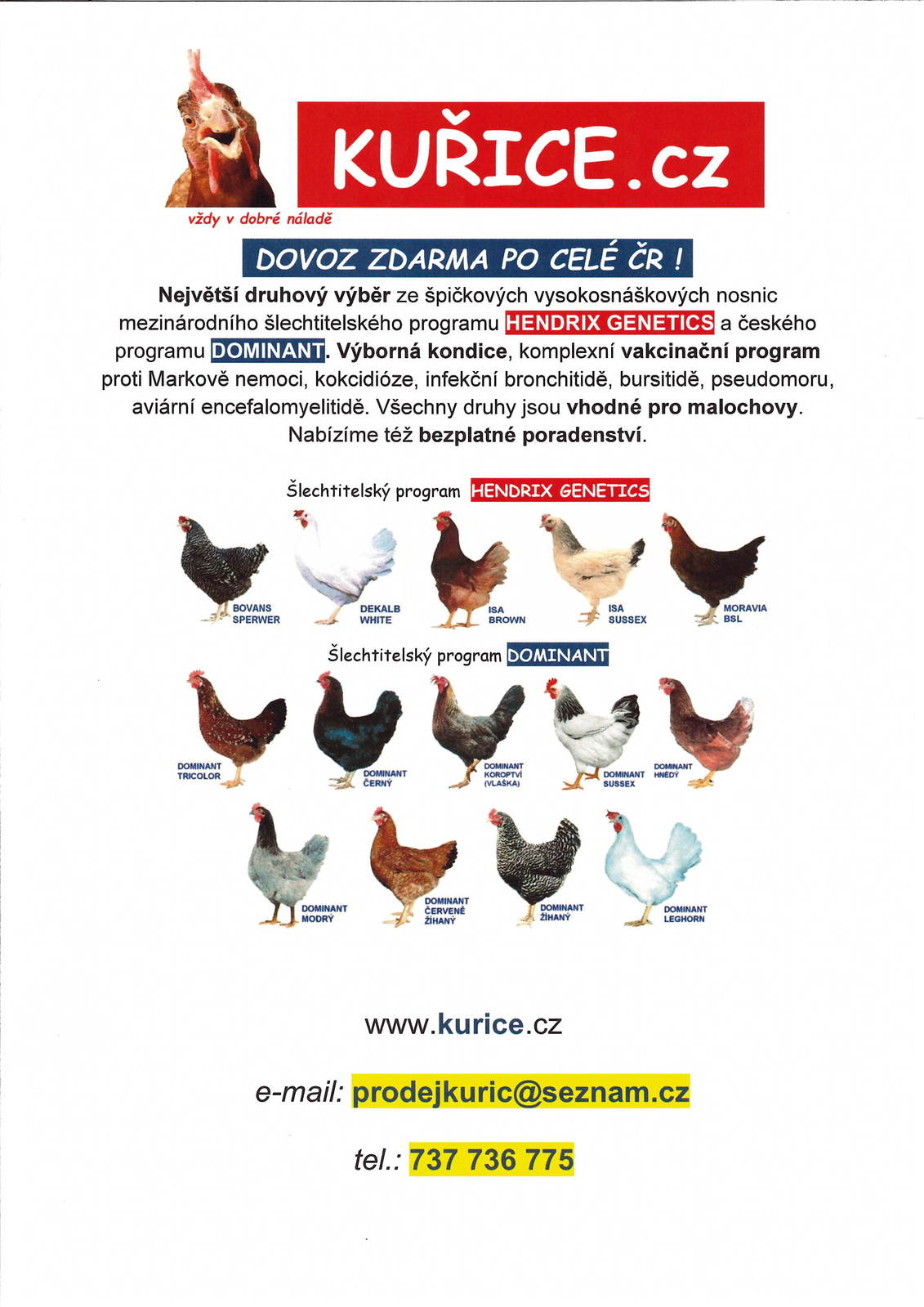 KUŘICE.cz

vždy v dobré náladě

DOVOZ ZDARMA PO CELÉ ČR !

Největší druhový výběr ze špičkových vysokosnáškových nosnic mezinárodního šlechtitelského programu HENDRIX GENETICS a českého programu DOMINANT. Výborná kondice, komplexní vakcinační program proti Markově nemoci, kokcidióze, infekční bronchitidě, bursitidě, pseudomoru, aviární encefalomyelitidě. Všechny druhy jsou vhodné pro malochovy. Nabízíme též bezplatné poradenství.

Šlechtitelský program HENDRIX GENETICS

BOVANS SPERWER

DEKALB WHITE

ISA BROWN

ISA SUSSEX

MORAVIA BSL

Šlechtitelský program DOMINANT

DOMINANT TRICOLOR

DOMINANT ČERNÝ

DOMINANT KOROPTVÍ (VLAŠKA)

DOMINANT SUSSEX

DOMINANT HNĚDÝ

DOMINANT MODRÝ

DOMINANT ČERVENĚ ŽÍHANÝ

DOMINANT ŽÍHANÝ

DOMINANT LEGHORN

www.kurice.cz

e-mail: prodejkuric@seznam.cz

tel.: 737 736 775